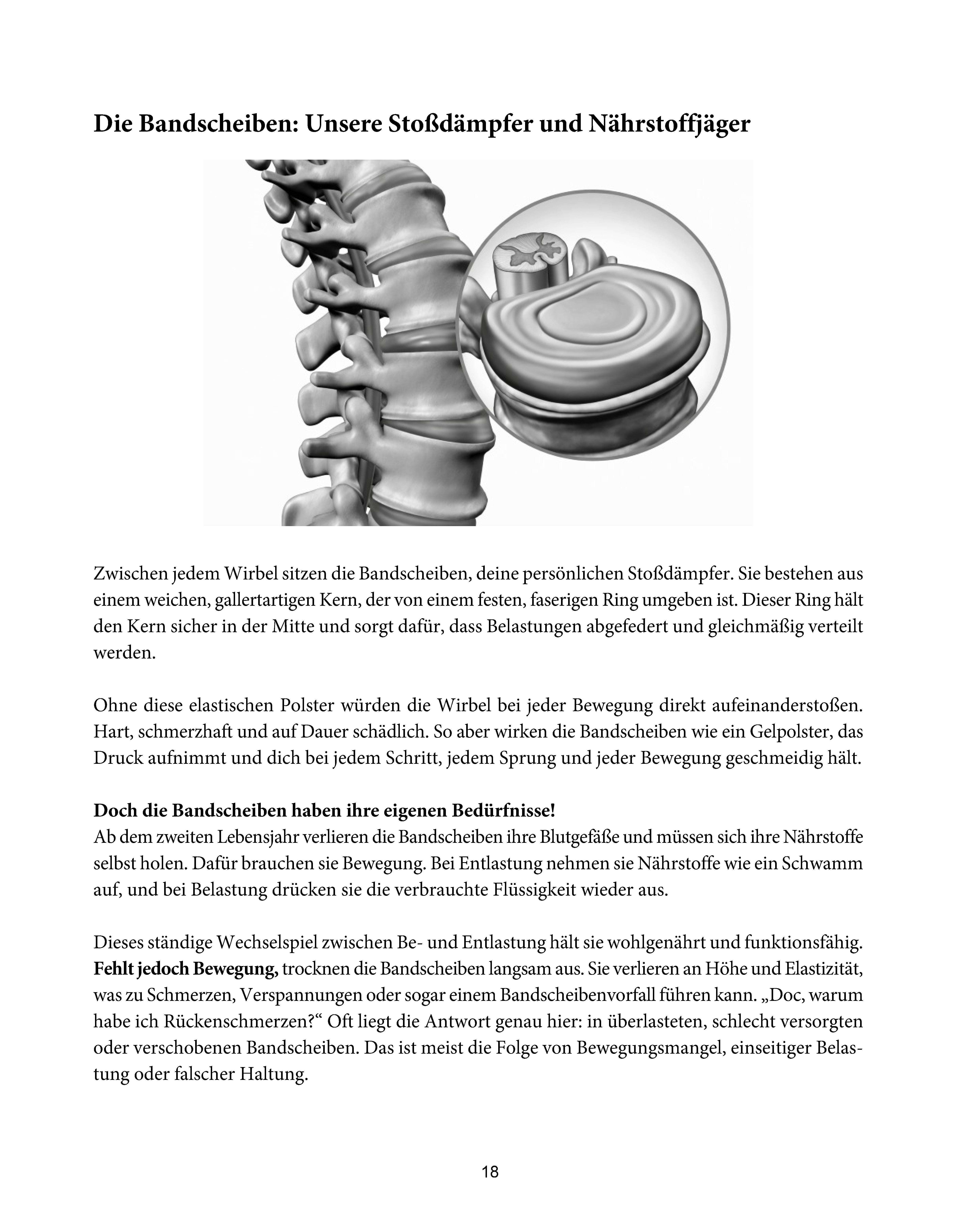 Die Bandscheiben: Unsere Stoßdämpfer und Nährstoffjäger

Zwischen jedem Wirbel sitzen die Bandscheiben, deine persönlichen Stoßdämpfer. Sie bestehen aus einem weichen, gallertartigen Kern, der von einem festen, faserigen Ring umgeben ist. Dieser Ring hält den Kern sicher in der Mitte und sorgt dafür, dass Belastungen abgefedert und gleichmäßig verteilt werden.

Ohne diese elastischen Polster würden die Wirbel bei jeder Bewegung direkt aufeinanderstoßen. Hart, schmerzhaft und auf Dauer schädlich. So aber wirken die Bandscheiben wie ein Gelpolster, das Druck aufnimmt und dich bei jedem Schritt, jedem Sprung und jeder Bewegung geschmeidig hält.

Doch die Bandscheiben haben ihre eigenen Bedürfnisse!
Ab dem zweiten Lebensjahr verlieren die Bandscheiben ihre Blutgefäße und müssen sich ihre Nährstoffe selbst holen. Dafür brauchen sie Bewegung. Bei Entlastung nehmen sie Nährstoffe wie ein Schwamm auf, und bei Belastung drücken sie die verbrauchte Flüssigkeit wieder aus.

Dieses ständige Wechselspiel zwischen Be- und Entlastung hält sie wohlgenährt und funktionsfähig. Fehlt jedoch Bewegung, trocknen die Bandscheiben langsam aus. Sie verlieren an Höhe und Elastizität, was zu Schmerzen, Verspannungen oder sogar einem Bandscheibenvorfall führen kann. „Doc, warum habe ich Rückenschmerzen?“ Oft liegt die Antwort genau hier: in überlasteten, schlecht versorgten oder verschobenen Bandscheiben. Das ist meist die Folge von Bewegungsmangel, einseitiger Belastung oder falscher Haltung.

18